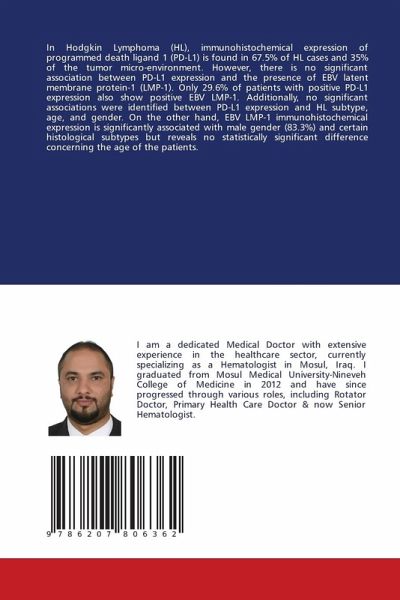 In Hodgkin Lymphoma (HL), immunohistochemical expression of programmed death ligand 1 (PD-L1) is found in 67.5% of HL cases and 35% of the tumor micro-environment. However, there is no significant association between PD-L1 expression and the presence of EBV latent membrane protein-1 (LMP-1). Only 29.6% of patients with positive PD-L1 expression also show positive EBV LMP-1. Additionally, no significant associations were identified between PD-L1 expression and HL subtype, age, and gender. On the other hand, EBV LMP-1 immunohistochemical expression is significantly associated with male gender (83.3%) and certain histological subtypes but reveals no statistically significant difference concerning the age of the patients.

I am a dedicated Medical Doctor with extensive experience in the healthcare sector, currently specializing as a Hematologist in Mosul, Iraq. I graduated from Mosul Medical University-Nineveh College of Medicine in 2012 and have since progressed through various roles, including Rotator Doctor, Primary Health Care Doctor & now Senior Hematologist.

9 786207 806362